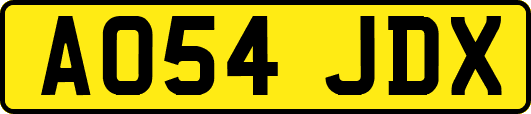 AO54 JDX